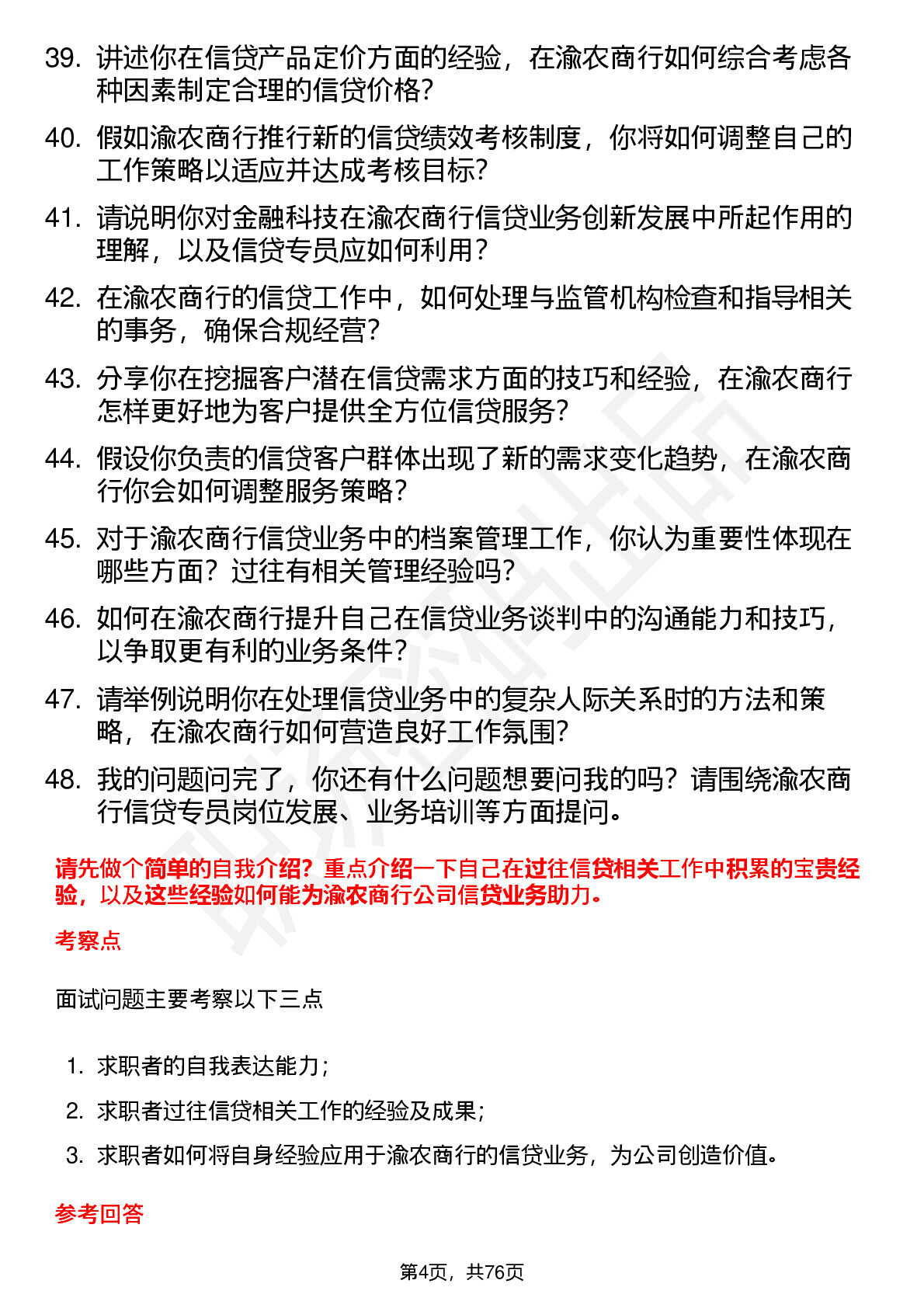 39. 讲述你在信贷产品定价方面的经验，在渝农商行如何综合考虑各种因素制定合理的信贷价格？

40. 假如渝农商行推行新的信贷绩效考核制度，你将如何调整自己的工作策略以适应并达成考核目标？

41. 请说明你对金融科技在渝农商行信贷业务创新发展中所起作用的理解，以及信贷专员应如何利用？

42. 在渝农商行的信贷工作中，如何处理与监管机构检查和指导相关的事务，确保合规经营？

43. 分享你在挖掘客户潜在信贷需求方面的技巧和经验，在渝农商行怎样更好地为客户提供全方位信贷服务？

44. 假设你负责的信贷客户群体出现了新的需求变化趋势，在渝农商行你会如何调整服务策略？

45. 对于渝农商行信贷业务中的档案管理工作，你认为重要性体现在哪些方面？过往有相关管理经验吗？

46. 如何在渝农商行提升自己在信贷业务谈判中的沟通能力和技巧，以争取更有利的业务条件？

47. 请举例说明你在处理信贷业务中的复杂人际关系时的方法和策略，在渝农商行如何营造良好工作氛围？

48. 我的问题问完了，你还有什么问题想要问我的吗？请围绕渝农商行信贷专员岗位发展、业务培训等方面提问。

请先做个简单的自我介绍？重点介绍一下自己在过往信贷相关工作中积累的宝贵经验，以及这些经验如何能为渝农商行公司信贷业务助力。

考察点

面试问题主要考察以下三点

1. 求职者的自我表达能力；

2. 求职者过往信贷相关工作的经验及成果；

3. 求职者如何将自身经验应用于渝农商行的信贷业务，为公司创造价值。

参考回答

第4页，共76页